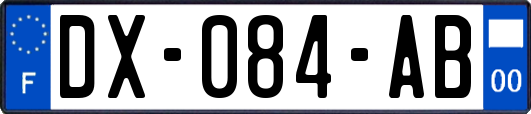 F
DX-084-AB
00